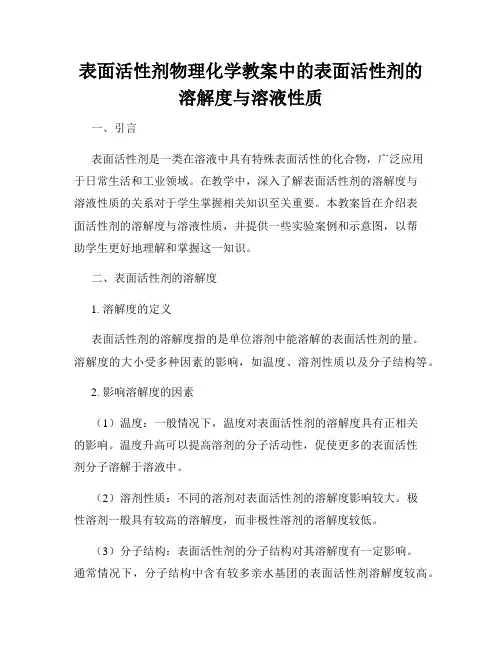 表面活性剂物理化学教案中的表面活性剂的溶解度与溶液性质

一、引言

表面活性剂是一类在溶液中具有特殊表面活性的化合物，广泛应用于日常生活和工业领域。在教学中，深入了解表面活性剂的溶解度与溶液性质的关系对于学生掌握相关知识至关重要。本教案旨在介绍表面活性剂的溶解度与溶液性质，并提供一些实验案例和示意图，以帮助学生更好地理解和掌握这一知识。

二、表面活性剂的溶解度

1. 溶解度的定义

表面活性剂的溶解度指的是单位溶剂中能溶解的表面活性剂的量。溶解度的大小受多种因素的影响，如温度、溶剂性质以及分子结构等。

2. 影响溶解度的因素

（1）温度：一般情况下，温度对表面活性剂的溶解度具有正相关的影响。温度升高可以提高溶剂的分子活动性，促使更多的表面活性剂分子溶解于溶液中。

（2）溶剂性质：不同的溶剂对表面活性剂的溶解度影响较大。极性溶剂一般具有较高的溶解度，而非极性溶剂的溶解度较低。

（3）分子结构：表面活性剂的分子结构对其溶解度有一定影响。通常情况下，分子结构中含有较多亲水基团的表面活性剂溶解度较高。